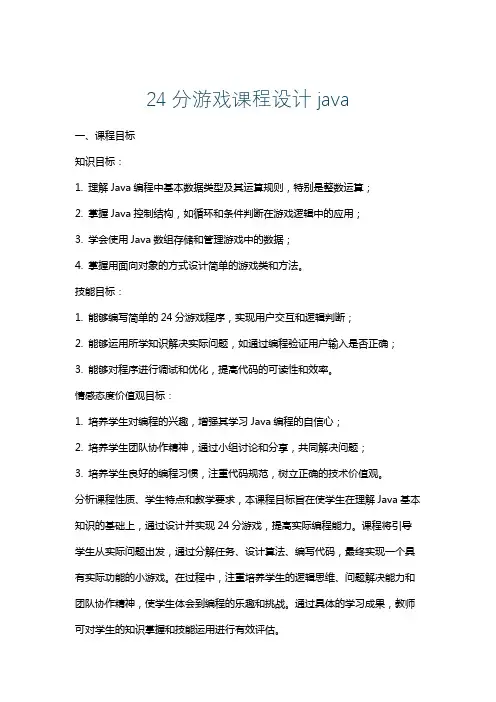 24 分游戏课程设计 java

一、课程目标

知识目标：

1. 理解 Java 编程中基本数据类型及其运算规则，特别是整数运算；

2. 掌握 Java 控制结构，如循环和条件判断在游戏逻辑中的应用；

3. 学会使用 Java 数组存储和管理游戏中的数据；

4. 掌握用面向对象的方式设计简单的游戏类和方法。

技能目标：

1. 能够编写简单的 24 分游戏程序，实现用户交互和逻辑判断；

2. 能够运用所学知识解决实际问题，如通过编程验证用户输入是否正确；

3. 能够对程序进行调试和优化，提高代码的可读性和效率。

情感态度价值观目标：

1. 培养学生对编程的兴趣，增强其学习 Java 编程的自信心；

2. 培养学生团队协作精神，通过小组讨论和分享，共同解决问题；

3. 培养学生良好的编程习惯，注重代码规范，树立正确的技术价值观。

分析课程性质、学生特点和教学要求，本课程目标旨在使学生在理解 Java 基本知识的基础上，通过设计并实现 24 分游戏，提高实际编程能力。课程将引导学生从实际问题出发，通过分解任务、设计算法、编写代码，最终实现一个具有实际功能的小游戏。在过程中，注重培养学生的逻辑思维、问题解决能力和团队协作精神，使学生体会到编程的乐趣和挑战。通过具体的学习成果，教师可对学生的知识掌握和技能运用进行有效评估。